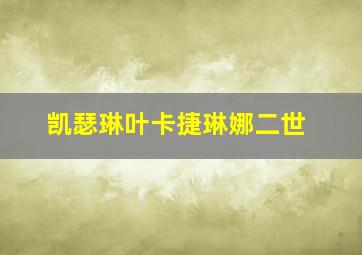 凯瑟琳叶卡捷琳娜二世